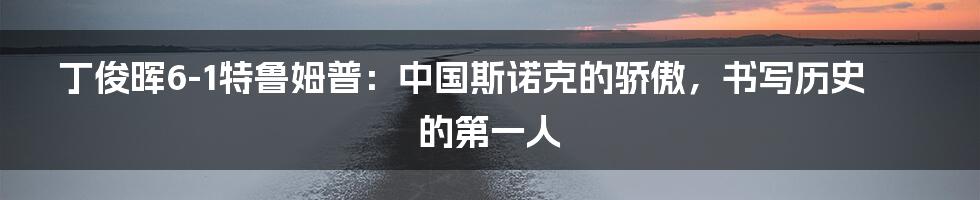 丁俊晖6-1特鲁姆普：中国斯诺克的骄傲，书写历史的第一人